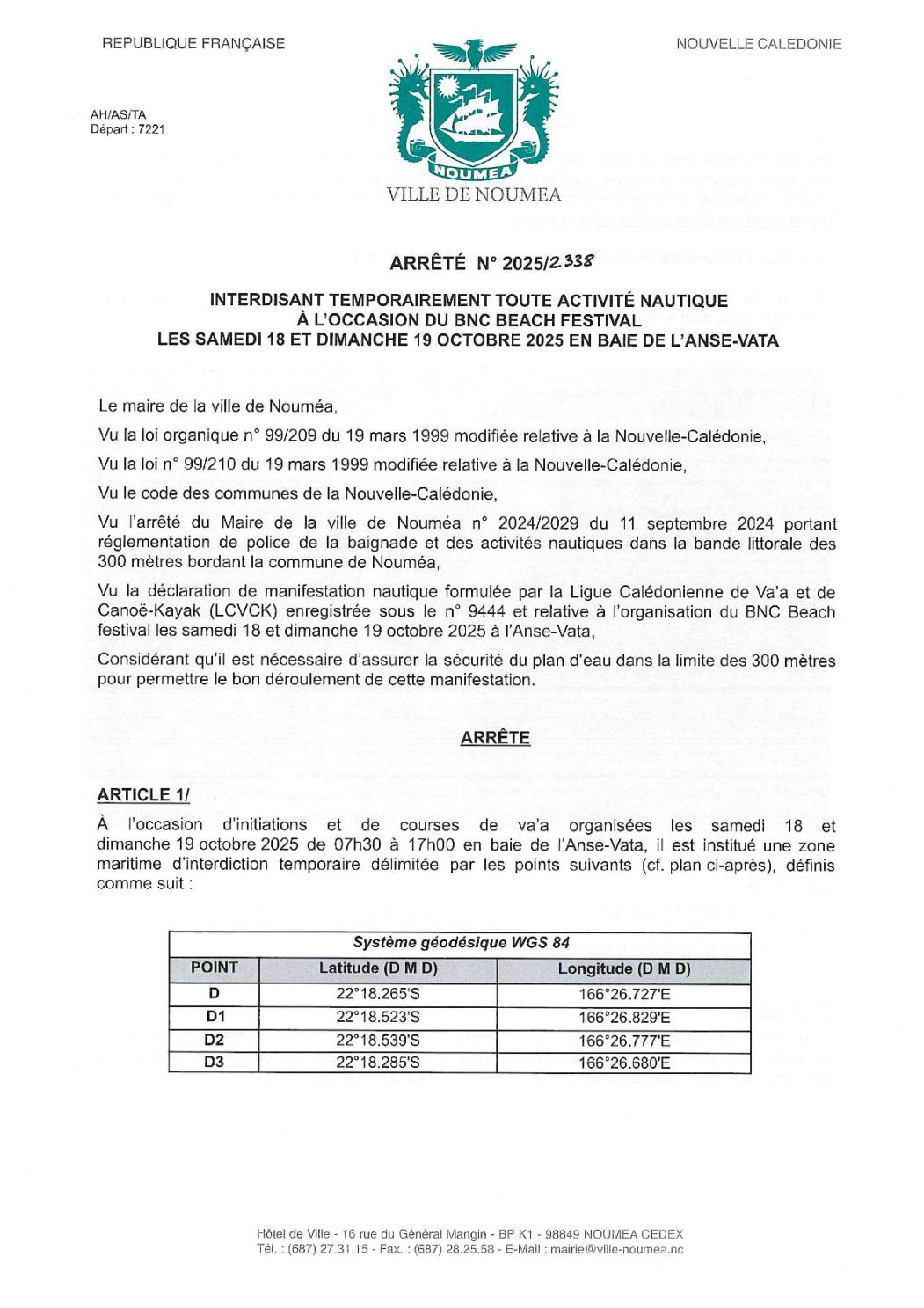 REPUBLIQUE FRANÇAISE

NOUVELLE CALEDONIE

AH/AS/TA
Départ : 7221

NOUMEA
VILLE DE NOUMEA

ARRÊTÉ N° 2025/2338

INTERDISANT TEMPORAIREMENT TOUTE ACTIVITÉ NAUTIQUE À L'OCCASION DU BNC BEACH FESTIVAL LES SAMEDI 18 ET DIMANCHE 19 OCTOBRE 2025 EN BAIE DE L'ANSE-VATA

Le maire de la ville de Nouméa,

Vu la loi organique n° 99/209 du 19 mars 1999 modifiée relative à la Nouvelle-Calédonie,

Vu la loi n° 99/210 du 19 mars 1999 modifiée relative à la Nouvelle-Calédonie,

Vu le code des communes de la Nouvelle-Calédonie,

Vu l'arrêté du Maire de la ville de Nouméa n° 2024/2029 du 11 septembre 2024 portant réglementation de police de la baignade et des activités nautiques dans la bande littorale des 300 mètres bordant la commune de Nouméa,

Vu la déclaration de manifestation nautique formulée par la Ligue Calédonienne de Va'a et de Canoë-Kayak (LCVCK) enregistrée sous le n° 9444 et relative à l'organisation du BNC Beach festival les samedi 18 et dimanche 19 octobre 2025 à l'Anse-Vata,

Considérant qu'il est nécessaire d'assurer la sécurité du plan d'eau dans la limite des 300 mètres pour permettre le bon déroulement de cette manifestation.

ARRÊTE

ARTICLE 1/

À l'occasion d'initiations et de courses de va'a organisées les samedi 18 et dimanche 19 octobre 2025 de 07h30 à 17h00 en baie de l'Anse-Vata, il est institué une zone maritime d'interdiction temporaire délimitée par les points suivants (cf. plan ci-après), définis comme suit :

| Système géodésique WGS 84 | | |
|---|---|---|
| POINT | Latitude (D M D) | Longitude (D M D) |
| D | 22°18.265'S | 166°26.727'E |
| D1 | 22°18.523'S | 166°26.829'E |
| D2 | 22°18.539'S | 166°26.777'E |
| D3 | 22°18.285'S | 166°26.680'E |

Hôtel de Ville - 16 rue du Général Mangin - BP K1 - 98849 NOUMEA CEDEX
Tél. : (687) 27.31.15 - Fax. : (687) 28.25.58 - E-Mail : mairie@ville-noumea.nc